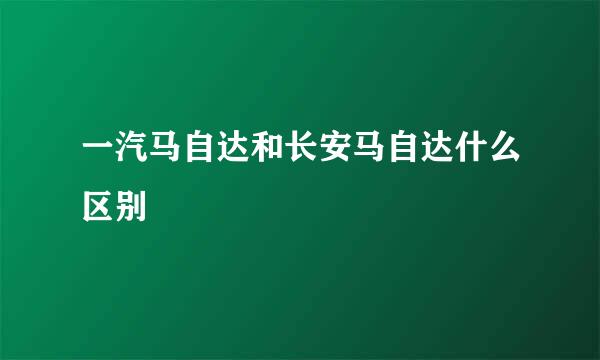 一汽马自达和长安马自达什么区别